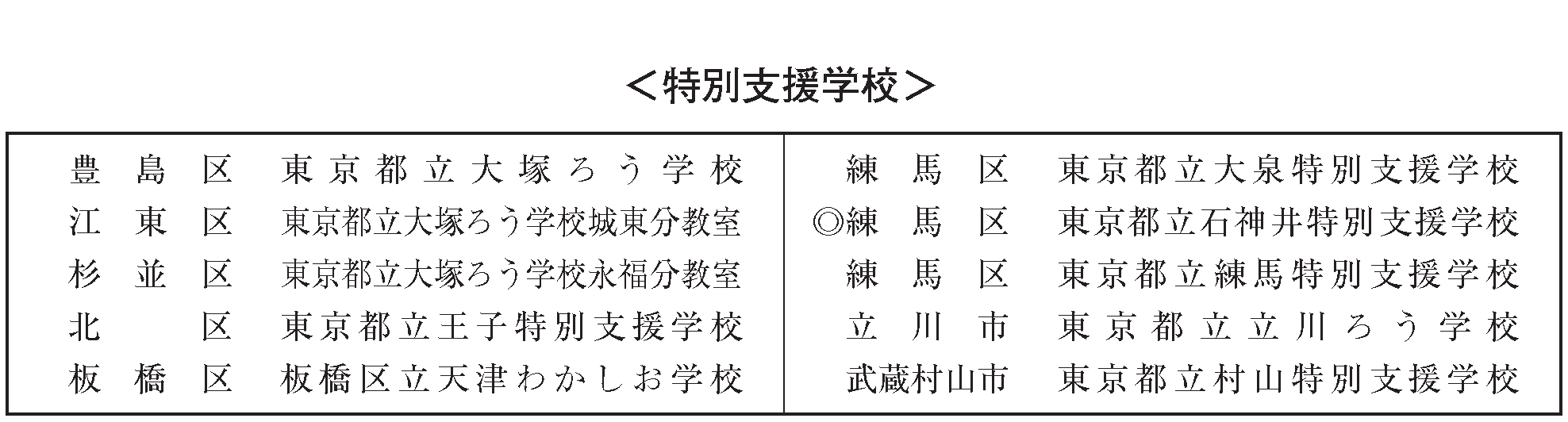 <特別支援学校>

豊島区 東京都立大塚ろう学校
江東区 東京都立大塚ろう学校城東分教室
杉並区 東京都立大塚ろう学校永福分教室
北区 東京都立王子特別支援学校
板橋区 板橋区立天津わかしお学校

練馬区 東京都立大泉特別支援学校
◎練馬区 東京都立石神井特別支援学校
練馬区 東京都立練馬特別支援学校
立川市 東京都立立川ろう学校
武蔵村山市 東京都立村山特別支援学校